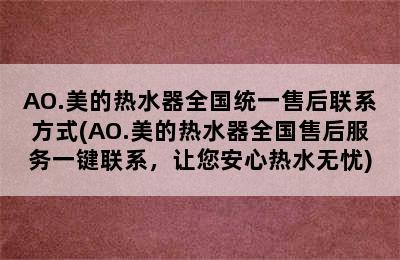 AO.美的热水器全国统一售后联系方式(AO.美的热水器全国售后服务一键联系，让您安心热水无忧)